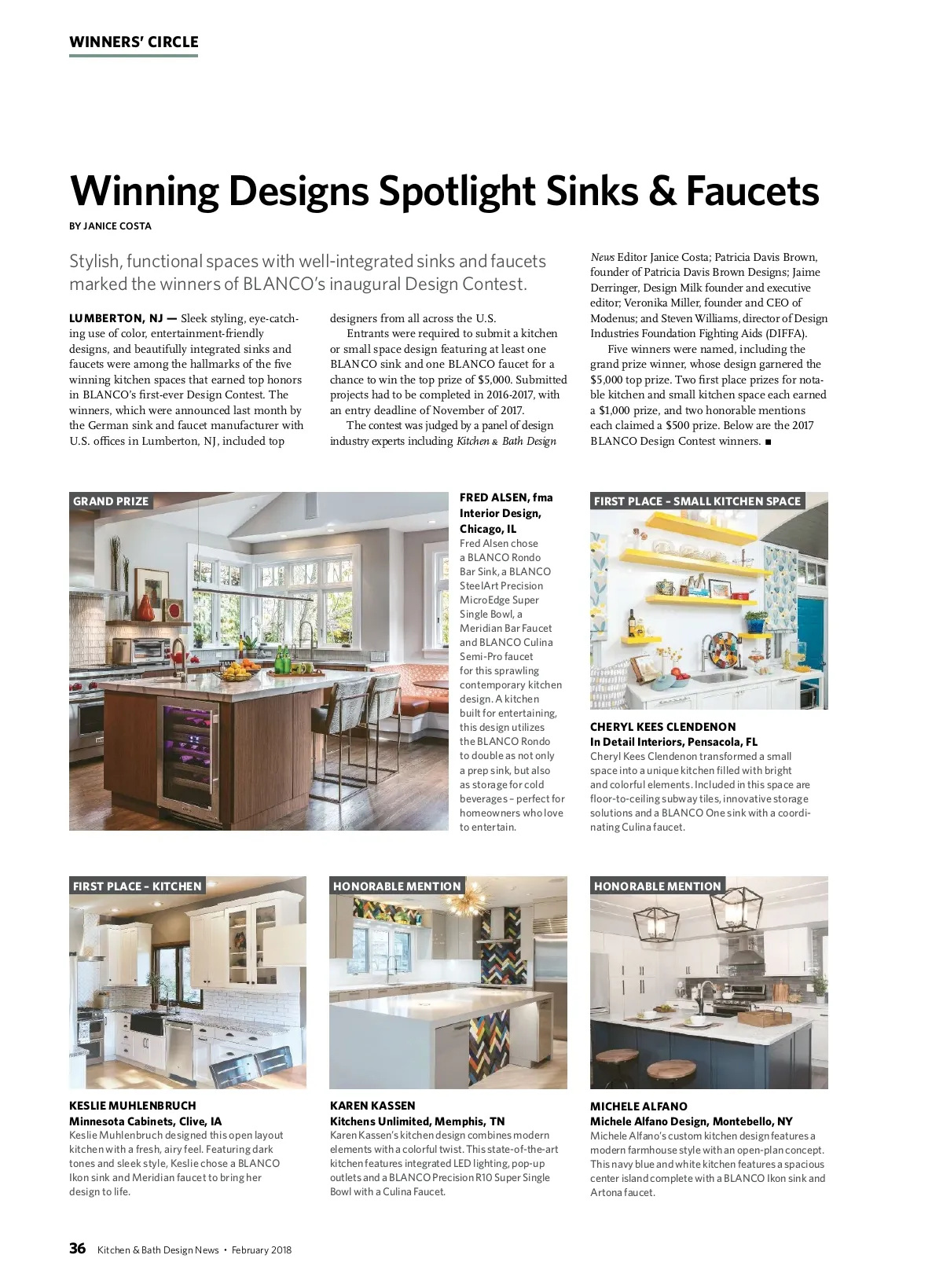 WINNERS' CIRCLE

Winning Designs Spotlight Sinks & Faucets

BY JANICE COSTA

Stylish, functional spaces with well-integrated sinks and faucets marked the winners of BLANCO's inaugural Design Contest.

LUMBERTON, NJ — Sleek styling, eye-catching use of color, entertainment-friendly designs, and beautifully integrated sinks and faucets were among the hallmarks of the five winning kitchen spaces that earned top honors in BLANCO's first-ever Design Contest. The winners, which were announced last month by the German sink and faucet manufacturer with U.S. offices in Lumberton, NJ, included top designers from all across the U.S.

Entrants were required to submit a kitchen or small space design featuring at least one BLANCO sink and one BLANCO faucet for a chance to win the top prize of $5,000. Submitted projects had to be completed in 2016-2017, with an entry deadline of November of 2017.

The contest was judged by a panel of design industry experts including Kitchen & Bath Design News Editor Janice Costa; Patricia Davis Brown, founder of Patricia Davis Brown Designs; Jaime Derringer, Design Milk founder and executive editor; Veronika Miller, founder and CEO of Modenus; and Steven Williams, director of Design Industries Foundation Fighting Aids (DIFFA).

Five winners were named, including the grand prize winner, whose design garnered the $5,000 top prize. Two first place prizes for notable kitchen and small kitchen space each earned a $1,000 prize, and two honorable mentions each claimed a $500 prize. Below are the 2017 BLANCO Design Contest winners. ■

GRAND PRIZE

FRED ALSEN, fma Interior Design, Chicago, IL
Fred Alsen chose a BLANCO Rondo Bar Sink, a BLANCO SteelArt Precision MicroEdge Super Single Bowl, a Meridian Bar Faucet and BLANCO Culina Semi-Pro faucet for this sprawling contemporary kitchen design. A kitchen built for entertaining, this design utilizes the BLANCO Rondo to double as not only a prep sink, but also as storage for cold beverages – perfect for homeowners who love to entertain.

FIRST PLACE – SMALL KITCHEN SPACE

CHERYL KEES CLENDENON
In Detail Interiors, Pensacola, FL
Cheryl Kees Clendenon transformed a small space into a unique kitchen filled with bright and colorful elements. Included in this space are floor-to-ceiling subway tiles, innovative storage solutions and a BLANCO One sink with a coordinating Culina faucet.

FIRST PLACE – KITCHEN

KESLIE MUHLENBRUCH
Minnesota Cabinets, Clive, IA
Keslie Muhlenbruch designed this open layout kitchen with a fresh, airy feel. Featuring dark tones and sleek style, Keslie chose a BLANCO Ikon sink and Meridian faucet to bring her design to life.

HONORABLE MENTION

KAREN KASSEN
Kitchens Unlimited, Memphis, TN
Karen Kassen's kitchen design combines modern elements with a colorful twist. This state-of-the-art kitchen features integrated LED lighting, pop-up outlets and a BLANCO Precision R10 Super Single Bowl with a Culina Faucet.

HONORABLE MENTION

MICHELE ALFANO
Michele Alfano Design, Montebello, NY
Michele Alfano's custom kitchen design features a modern farmhouse style with an open-plan concept. This navy blue and white kitchen features a spacious center island complete with a BLANCO Ikon sink and Artona faucet.

36 Kitchen & Bath Design News • February 2018